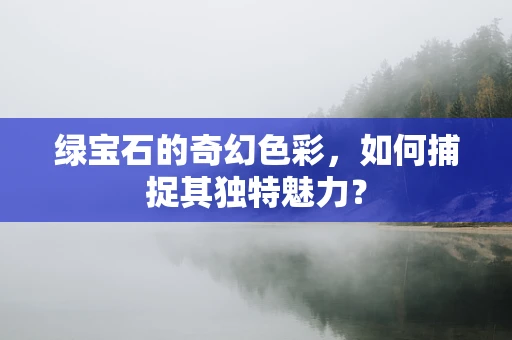 绿宝石的奇幻色彩，如何捕捉其独特魅力？